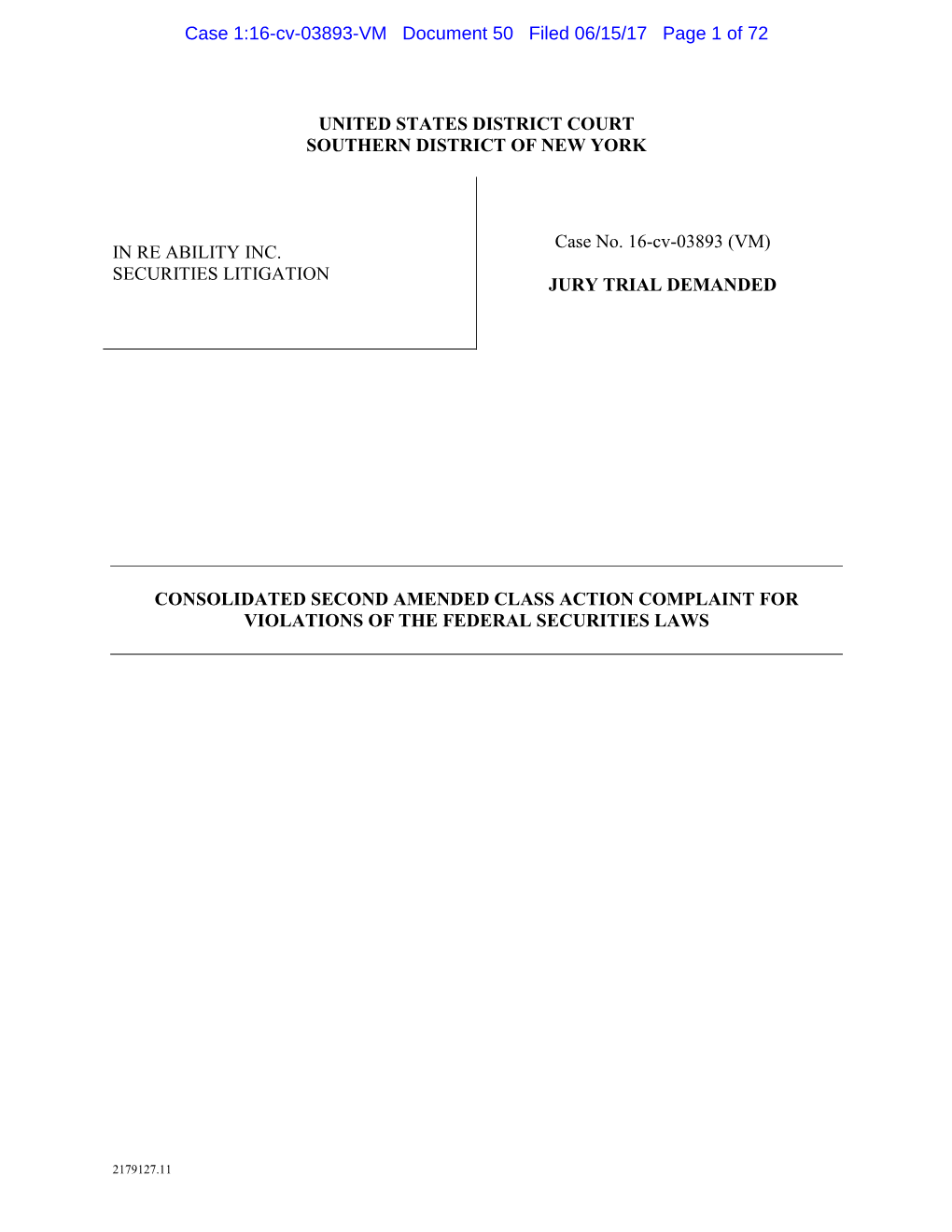 Case 1:16-cv-03893-VM Document 50 Filed 06/15/17 Page 1 of 72

UNITED STATES DISTRICT COURT
SOUTHERN DISTRICT OF NEW YORK

IN RE ABILITY INC.
SECURITIES LITIGATION

Case No. 16-cv-03893 (VM)

JURY TRIAL DEMANDED

CONSOLIDATED SECOND AMENDED CLASS ACTION COMPLAINT FOR VIOLATIONS OF THE FEDERAL SECURITIES LAWS

2179127.11